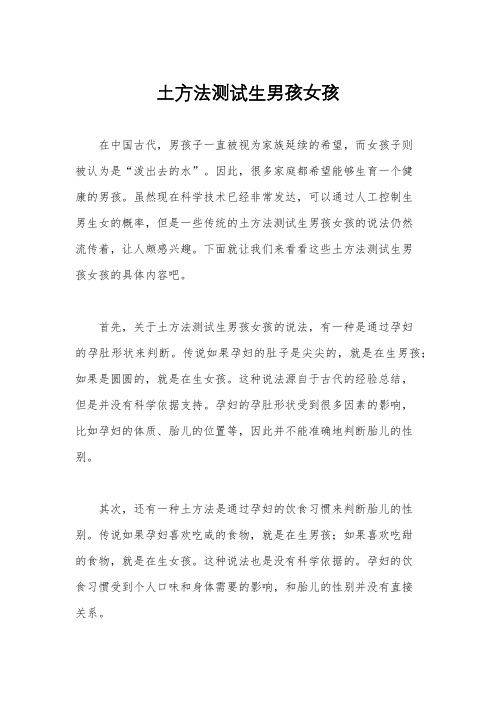 土方法测试生男孩女孩

在中国古代，男孩子一直被视为家族延续的希望，而女孩子则被认为是“泼出去的水”。因此，很多家庭都希望能够生育一个健康的男孩。虽然现在科学技术已经非常发达，可以通过人工控制生男生女的概率，但是一些传统的土方法测试生男孩女孩的说法仍然流传着，让人颇感兴趣。下面就让我们来看看这些土方法测试生男孩女孩的具体内容吧。

首先，关于土方法测试生男孩女孩的说法，有一种是通过孕妇的孕肚形状来判断。传说如果孕妇的肚子是尖尖的，就是在生男孩；如果是圆圆的，就是在生女孩。这种说法源自于古代的经验总结，但是并没有科学依据支持。孕妇的孕肚形状受到很多因素的影响，比如孕妇的体质、胎儿的位置等，因此并不能准确地判断胎儿的性别。

其次，还有一种土方法是通过孕妇的饮食习惯来判断胎儿的性别。传说如果孕妇喜欢吃咸的食物，就是在生男孩；如果喜欢吃甜的食物，就是在生女孩。这种说法也是没有科学依据的。孕妇的饮食习惯受到个人口味和身体需要的影响，和胎儿的性别并没有直接关系。